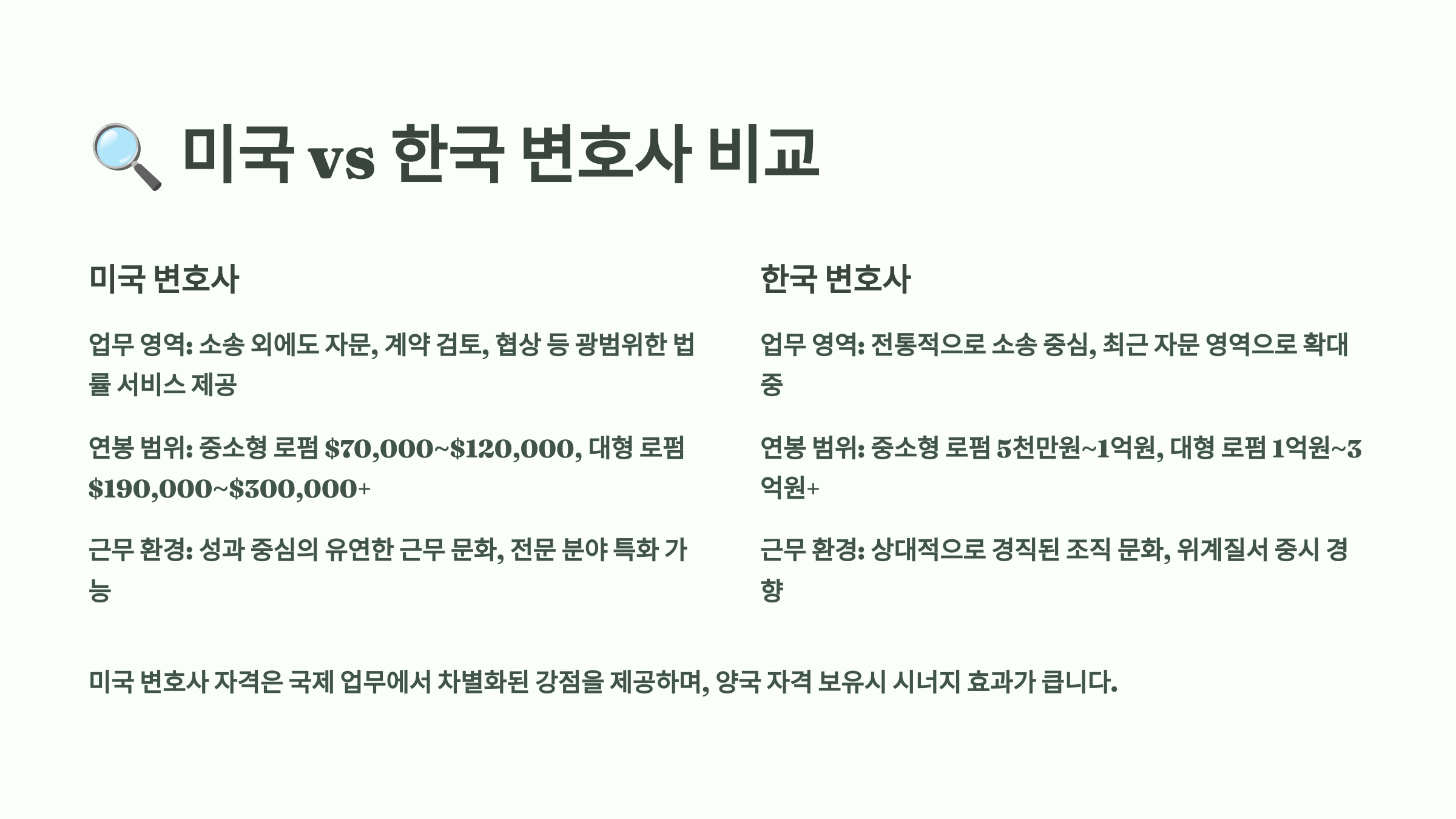 🔍 미국 vs 한국 변호사 비교

미국 변호사

업무 영역: 소송 외에도 자문, 계약 검토, 협상 등 광범위한 법률 서비스 제공

연봉 범위: 중소형 로펌 $70,000~$120,000, 대형 로펌 $190,000~$300,000+

근무 환경: 성과 중심의 유연한 근무 문화, 전문 분야 특화 가능

한국 변호사

업무 영역: 전통적으로 소송 중심, 최근 자문 영역으로 확대 중

연봉 범위: 중소형 로펌 5천만원~1억원, 대형 로펌 1억원~3억원+

근무 환경: 상대적으로 경직된 조직 문화, 위계질서 중시 경향

미국 변호사 자격은 국제 업무에서 차별화된 강점을 제공하며, 양국 자격 보유시 시너지 효과가 큽니다.